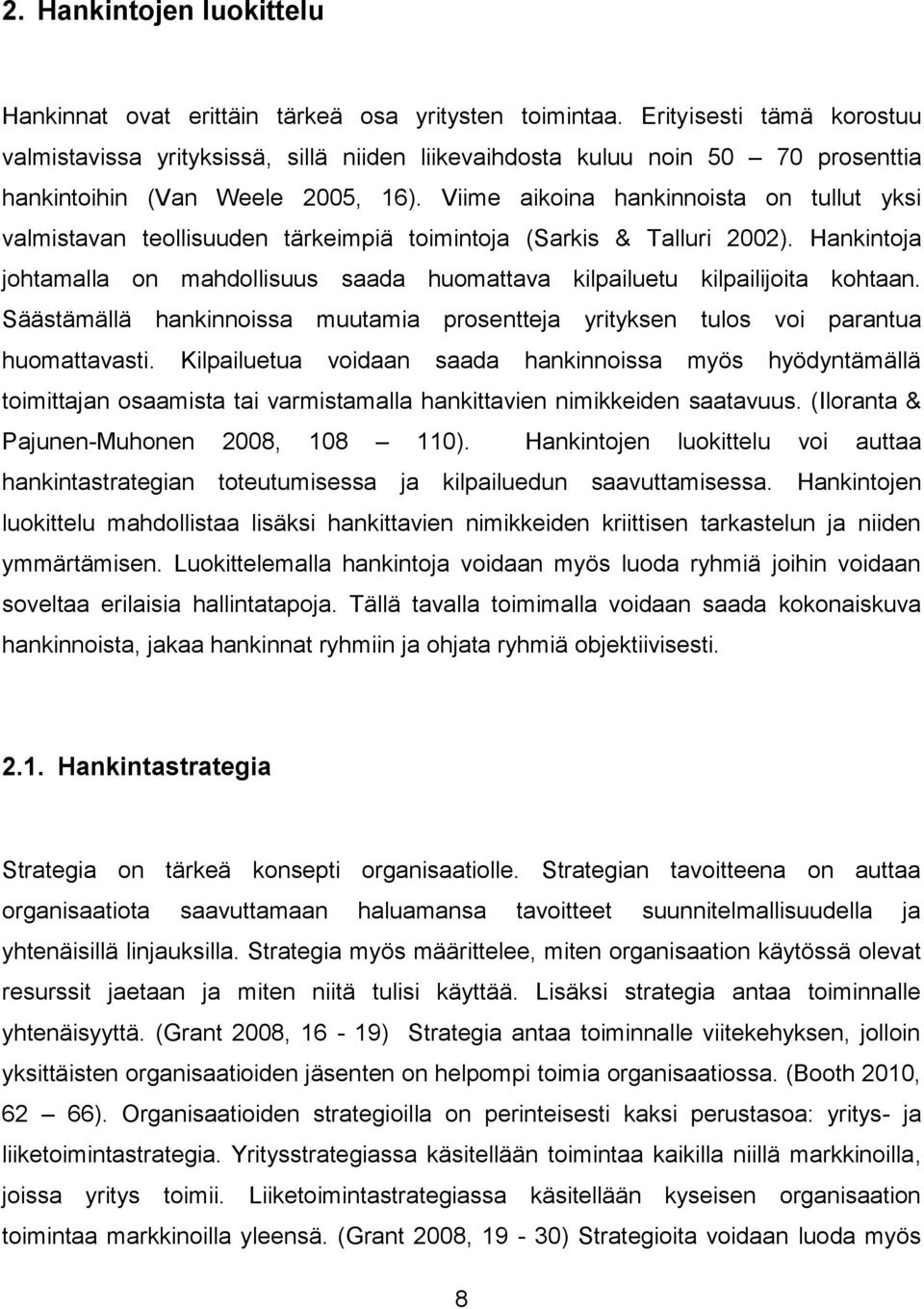 2. Hankintojen luokittelu

Hankinnat ovat erittäin tärkeä osa yritysten toimintaa. Erityisesti tämä korostuu valmistavissa yrityksissä, sillä niiden liikevaihdosta kuluu noin 50 – 70 prosenttia hankintoihin (Van Weele 2005, 16). Viime aikoina hankinnoista on tullut yksi valmistavan teollisuuden tärkeimpiä toimintoja (Sarkis & Talluri 2002). Hankintoja johtamalla on mahdollisuus saada huomattava kilpailuetu kilpailijoita kohtaan. Säästämällä hankinnoissa muutamia prosentteja yrityksen tulos voi parantua huomattavasti. Kilpailuetua voidaan saada hankinnoissa myös hyödyntämällä toimittajan osaamista tai varmistamalla hankittavien nimikkeiden saatavuus. (Iloranta & Pajunen-Muhonen 2008, 108 – 110). Hankintojen luokittelu voi auttaa hankintastrategian toteutumisessa ja kilpailuedun saavuttamisessa. Hankintojen luokittelu mahdollistaa lisäksi hankittavien nimikkeiden kriittisen tarkastelun ja niiden ymmärtämisen. Luokittelemalla hankintoja voidaan myös luoda ryhmiä joihin voidaan soveltaa erilaisia hallintatapoja. Tällä tavalla toimimalla voidaan saada kokonaiskuva hankinnoista, jakaa hankinnat ryhmiin ja ohjata ryhmiä objektiivisesti.

2.1. Hankintastrategia

Strategia on tärkeä konsepti organisaatiolle. Strategian tavoitteena on auttaa organisaatiota saavuttamaan haluamansa tavoitteet suunnitelmallisuudella ja yhtenäisillä linjauksilla. Strategia myös määrittelee, miten organisaation käytössä olevat resurssit jaetaan ja miten niitä tulisi käyttää. Lisäksi strategia antaa toiminnalle yhtenäisyyttä. (Grant 2008, 16 - 19) Strategia antaa toiminnalle viitekehyksen, jolloin yksittäisten organisaatioiden jäsenten on helpompi toimia organisaatiossa. (Booth 2010, 62 – 66). Organisaatioiden strategioilla on perinteisesti kaksi perustasoa: yritys- ja liiketoimintastrategia. Yritysstrategiassa käsitellään toimintaa kaikilla niillä markkinoilla, joissa yritys toimii. Liiketoimintastrategiassa käsitellään kyseisen organisaation toimintaa markkinoilla yleensä. (Grant 2008, 19 - 30) Strategioita voidaan luoda myös

8